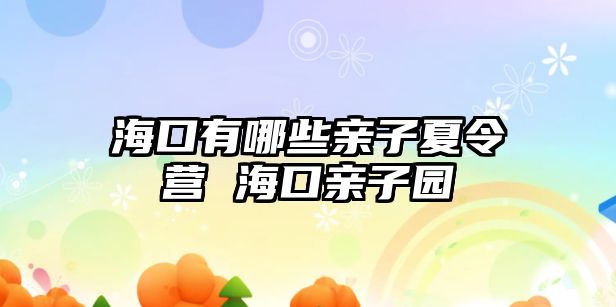 海口有哪些亲子夏令营 海口亲子园